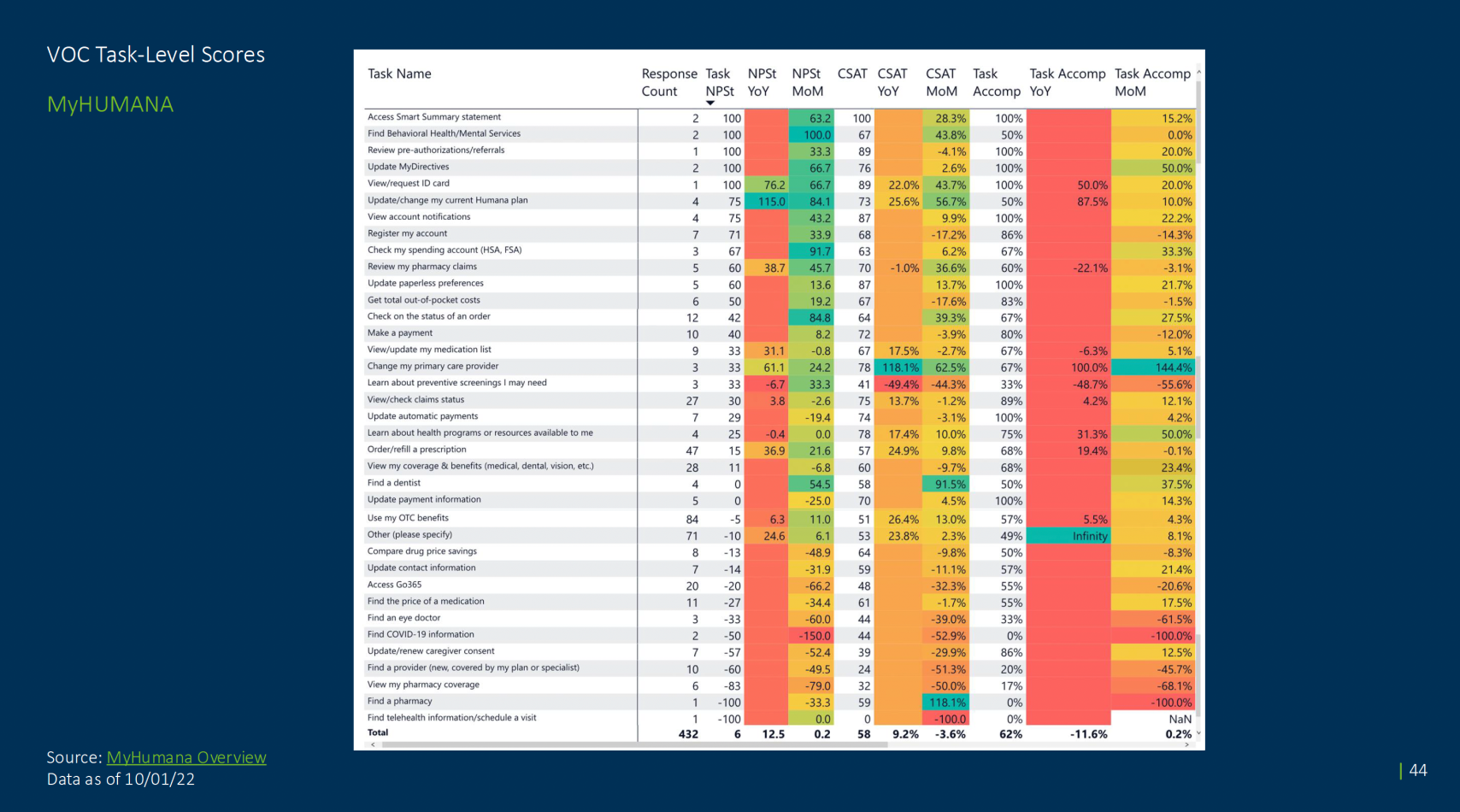 VOC Task-Level Scores

MyHUMANA

| Task Name | Response Count | Task NPSt | NPSt YoY | NPSt MoM | CSAT | CSAT YoY | CSAT MoM | Task Accomp | Task Accomp YoY | Task Accomp MoM |
|---|---|---|---|---|---|---|---|---|---|---|
| Access Smart Summary statement | 2 | 100 | | 63.2 | 100 | | 28.3% | 100% | | 15.2% |
| Find Behavioral Health/Mental Services | 2 | 100 | | 100.0 | 67 | | 43.8% | 50% | | 0.0% |
| Review pre-authorizations/referrals | 1 | 100 | | 33.3 | 89 | | -4.1% | 100% | | 20.0% |
| Update MyDirectives | 2 | 100 | | 66.7 | 76 | | 2.6% | 100% | | 50.0% |
| View/request ID card | 1 | 100 | 76.2 | 66.7 | 89 | 22.0% | 43.7% | 100% | 50.0% | 20.0% |
| Update/change my current Humana plan | 4 | 75 | 115.0 | 84.1 | 73 | 25.6% | 56.7% | 50% | 87.5% | 10.0% |
| View account notifications | 4 | 75 | | 43.2 | 87 | | 9.9% | 100% | | 22.2% |
| Register my account | 7 | 71 | | 33.9 | 68 | | -17.2% | 86% | | -14.3% |
| Check my spending account (HSA, FSA) | 3 | 67 | | 91.7 | 63 | | 6.2% | 67% | | 33.3% |
| Review my pharmacy claims | 5 | 60 | 38.7 | 45.7 | 70 | -1.0% | 36.6% | 60% | -22.1% | -3.1% |
| Update paperless preferences | 5 | 60 | | 13.6 | 87 | | 13.7% | 100% | | 21.7% |
| Get total out-of-pocket costs | 6 | 50 | | 19.2 | 67 | | -17.6% | 83% | | -1.5% |
| Check on the status of an order | 12 | 42 | | 84.8 | 64 | | 39.3% | 67% | | 27.5% |
| Make a payment | 10 | 40 | | 8.2 | 72 | | -3.9% | 80% | | -12.0% |
| View/update my medication list | 9 | 33 | 31.1 | -0.8 | 67 | 17.5% | -2.7% | 67% | -6.3% | 5.1% |
| Change my primary care provider | 3 | 33 | 61.1 | 24.2 | 78 | 118.1% | 62.5% | 67% | 100.0% | 144.4% |
| Learn about preventive screenings I may need | 3 | 33 | -6.7 | 33.3 | 41 | -49.4% | -44.3% | 33% | -48.7% | -55.6% |
| View/check claims status | 27 | 30 | 3.8 | -2.6 | 75 | 13.7% | -1.2% | 89% | 4.2% | 12.1% |
| Update automatic payments | 7 | 29 | | -19.4 | 74 | | -3.1% | 100% | | 4.2% |
| Learn about health programs or resources available to me | 4 | 25 | -0.4 | 0.0 | 78 | 17.4% | 10.0% | 75% | 31.3% | 50.0% |
| Order/refill a prescription | 47 | 15 | 36.9 | 21.6 | 57 | 24.9% | 9.8% | 68% | 19.4% | -0.1% |
| View my coverage & benefits (medical, dental, vision, etc.) | 28 | 11 | | -6.8 | 60 | | -9.7% | 68% | | 23.4% |
| Find a dentist | 4 | 0 | | 54.5 | 58 | | 91.5% | 50% | | 37.5% |
| Update payment information | 5 | 0 | | -25.0 | 70 | | 4.5% | 100% | | 14.3% |
| Use my OTC benefits | 84 | -5 | 6.3 | 11.0 | 51 | 26.4% | 13.0% | 57% | 5.5% | 4.3% |
| Other (please specify) | 71 | -10 | 24.6 | 6.1 | 53 | 23.8% | 2.3% | 49% | Infinity | 8.1% |
| Compare drug price savings | 8 | -13 | | -48.9 | 64 | | -9.8% | 50% | | -8.3% |
| Update contact information | 7 | -14 | | -31.9 | 59 | | -11.1% | 57% | | 21.4% |
| Access Go365 | 20 | -20 | | -66.2 | 48 | | -32.3% | 55% | | -20.6% |
| Find the price of a medication | 11 | -27 | | -34.4 | 61 | | -1.7% | 55% | | 17.5% |
| Find an eye doctor | 3 | -33 | | -60.0 | 44 | | -39.0% | 33% | | -61.5% |
| Find COVID-19 information | 2 | -50 | | -150.0 | 44 | | -52.9% | 0% | | -100.0% |
| Update/renew caregiver consent | 7 | -57 | | -52.4 | 39 | | -29.9% | 86% | | 12.5% |
| Find a provider (new, covered by my plan or specialist) | 10 | -60 | | -49.5 | 24 | | -51.3% | 20% | | -45.7% |
| View my pharmacy coverage | 6 | -83 | | -79.0 | 32 | | -50.0% | 17% | | -68.1% |
| Find a pharmacy | 1 | -100 | | -33.3 | 59 | | 118.1% | 0% | | -100.0% |
| Find telehealth information/schedule a visit | 1 | -100 | | 0.0 | 0 | | -100.0 | 0% | | NaN |
| Total | 432 | 6 | 12.5 | 0.2 | 58 | 9.2% | -3.6% | 62% | -11.6% | 0.2% |

Source: MyHumana Overview
Data as of 10/01/22

| 44